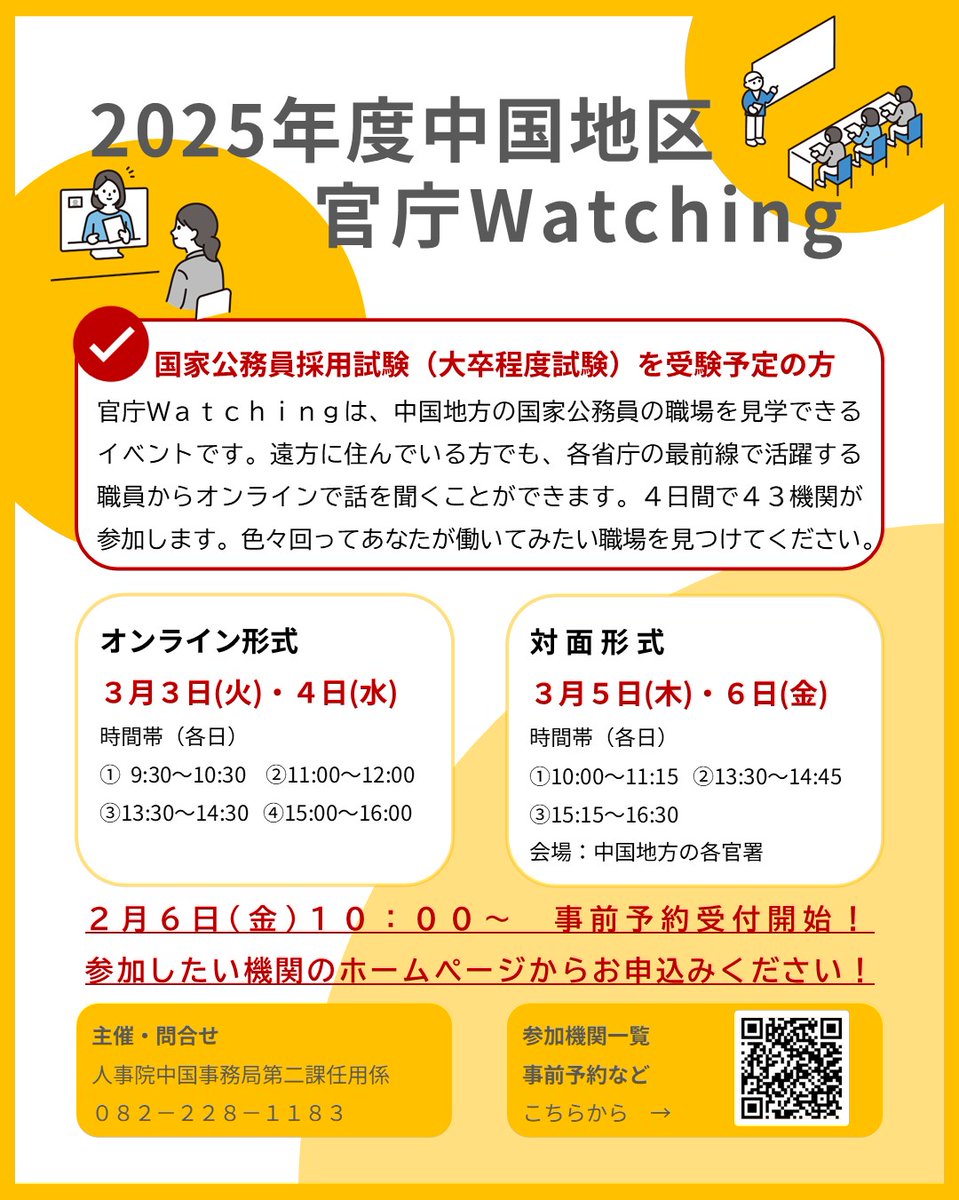 2025年度中国地区
官庁Watching

国家公務員採用試験（大卒程度試験）を受験予定の方

官庁Ｗａｔｃｈｉｎｇは、中国地方の国家公務員の職場を見学できるイベントです。遠方に住んでいる方でも、各省庁の最前線で活躍する職員からオンラインで話を聞くことができます。４日間で４３機関が参加します。色々回ってあなたが働いてみたい職場を見つけてください。

オンライン形式
３月３日(火)・４日(水)
時間帯（各日）
① 9:30～10:30 ②11:00～12:00
③13:30～14:30 ④15:00～16:00

対面形式
３月５日(木)・６日(金)
時間帯（各日）
①10:00～11:15 ②13:30～14:45
③15:15～16:30
会場：中国地方の各官署

２月６日（金）１０：００～　事前予約受付開始！
参加したい機関のホームページからお申込みください！

主催・問合せ
人事院中国事務局第二課任用係
０８２－２２８－１１８３

参加機関一覧
事前予約など
こちらから →